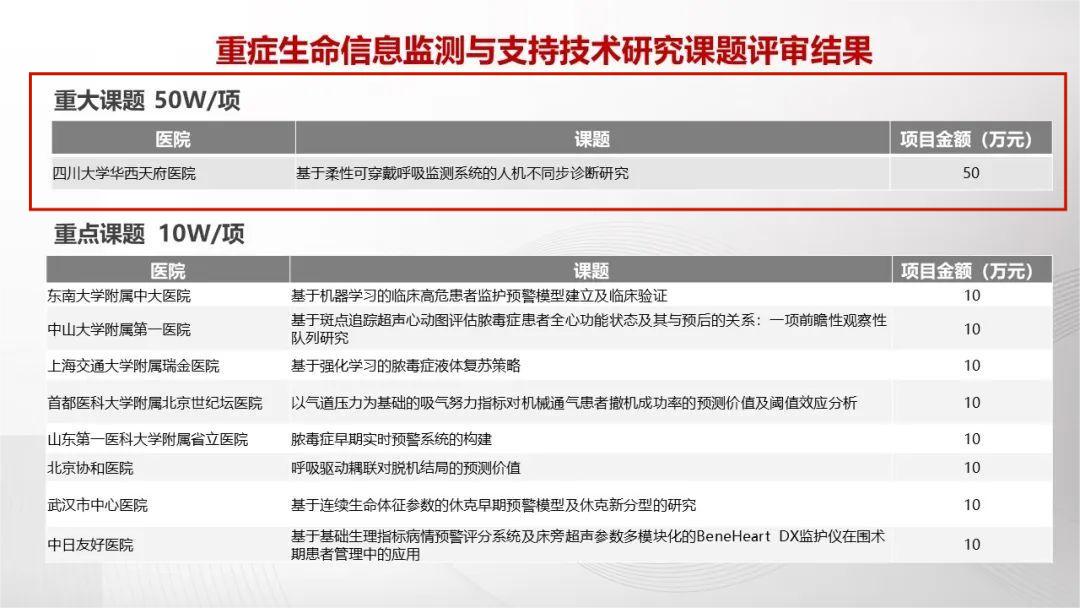 重症生命信息监测与支持技术研究课题评审结果

重大课题 50W/项

| 医院 | 课题 | 项目金额（万元） |
|---|---|---|
| 四川大学华西天府医院 | 基于柔性可穿戴呼吸监测系统的人机不同步诊断研究 | 50 |

重点课题 10W/项

| 医院 | 课题 | 项目金额（万元） |
|---|---|---|
| 东南大学附属中大医院 | 基于机器学习的临床高危患者监护预警模型建立及临床验证 | 10 |
| 中山大学附属第一医院 | 基于斑点追踪超声心动图评估脓毒症患者全心功能状态及其与预后的关系：一项前瞻性观察性队列研究 | 10 |
| 上海交通大学附属瑞金医院 | 基于强化学习的脓毒症液体复苏策略 | 10 |
| 首都医科大学附属北京世纪坛医院 | 以气道压力为基础的吸气努力指标对机械通气患者撤机成功率的预测价值及阈值效应分析 | 10 |
| 山东第一医科大学附属省立医院 | 脓毒症早期实时预警系统的构建 | 10 |
| 北京协和医院 | 呼吸驱动耦联对脱机结局的预测价值 | 10 |
| 武汉市中心医院 | 基于连续生命体征参数的休克早期预警模型及休克新分型的研究 | 10 |
| 中日友好医院 | 基于基础生理指标病情预警评分系统及床旁超声参数多模块化的BeneHeart DX监护仪在围术期患者管理中的应用 | 10 |